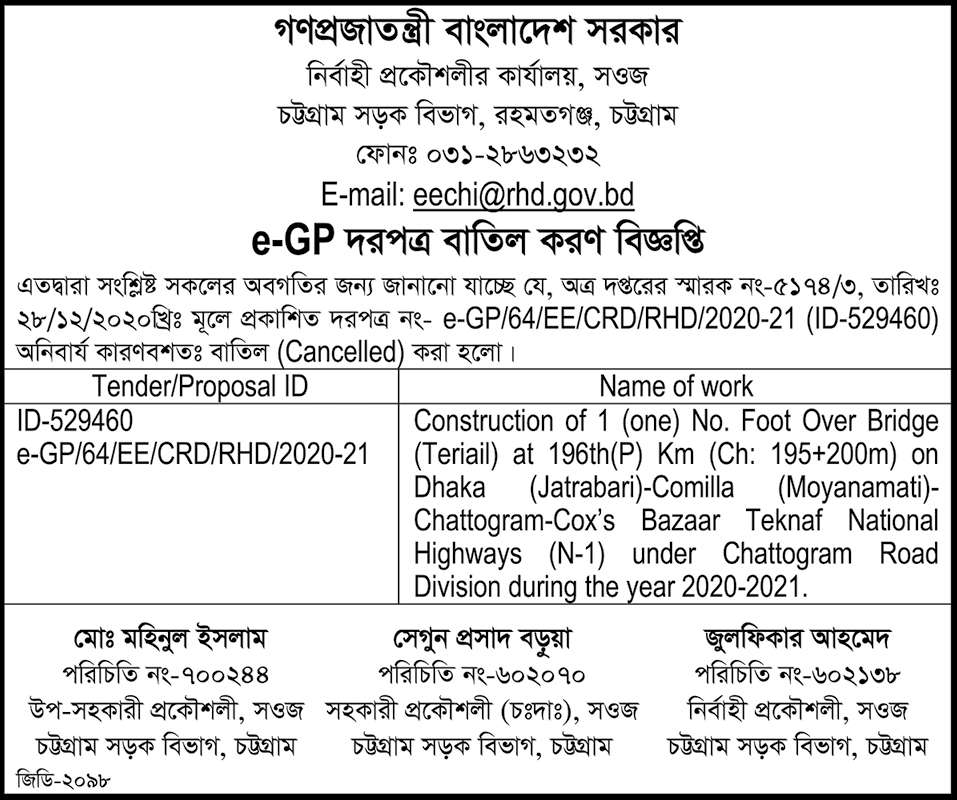 গণপ্রজাতন্ত্রী বাংলাদেশ সরকার
নির্বাহী প্রকৌশলীর কার্যালয়, সওজ
চট্টগ্রাম সড়ক বিভাগ, রহমতগঞ্জ, চট্টগ্রাম
ফোনঃ ০৩১-২৮৬৩২৩২
E-mail: eechi@rhd.gov.bd

e-GP দরপত্র বাতিল করণ বিজ্ঞপ্তি

এতদ্বারা সংশ্লিষ্ট সকলের অবগতির জন্য জানানো যাচ্ছে যে, অত্র দপ্তরের স্মারক নং-৫১৭৪/৩, তারিখঃ ২৮/১২/২০২০খ্রিঃ মূলে প্রকাশিত দরপত্র নং- e-GP/64/EE/CRD/RHD/2020-21 (ID-529460) অনিবার্য কারণবশতঃ বাতিল (Cancelled) করা হলো।

| Tender/Proposal ID | Name of work |
|---|---|
| ID-529460 e-GP/64/EE/CRD/RHD/2020-21 | Construction of 1 (one) No. Foot Over Bridge (Teriail) at 196th(P) Km (Ch: 195+200m) on Dhaka (Jatrabari)-Comilla (Moyanamati)-Chattogram-Cox's Bazaar Teknaf National Highways (N-1) under Chattogram Road Division during the year 2020-2021. |

মোঃ মহিনুল ইসলাম
পরিচিতি নং-৭০০২৪৪
উপ-সহকারী প্রকৌশলী, সওজ
চট্টগ্রাম সড়ক বিভাগ, চট্টগ্রাম

সেগুন প্রসাদ বড়ুয়া
পরিচিতি নং-৬০২০৭০
সহকারী প্রকৌশলী (চঃদাঃ), সওজ
চট্টগ্রাম সড়ক বিভাগ, চট্টগ্রাম

জুলফিকার আহমেদ
পরিচিতি নং-৬০২১৩৮
নির্বাহী প্রকৌশলী, সওজ
চট্টগ্রাম সড়ক বিভাগ, চট্টগ্রাম

জিডি-২০৯৮